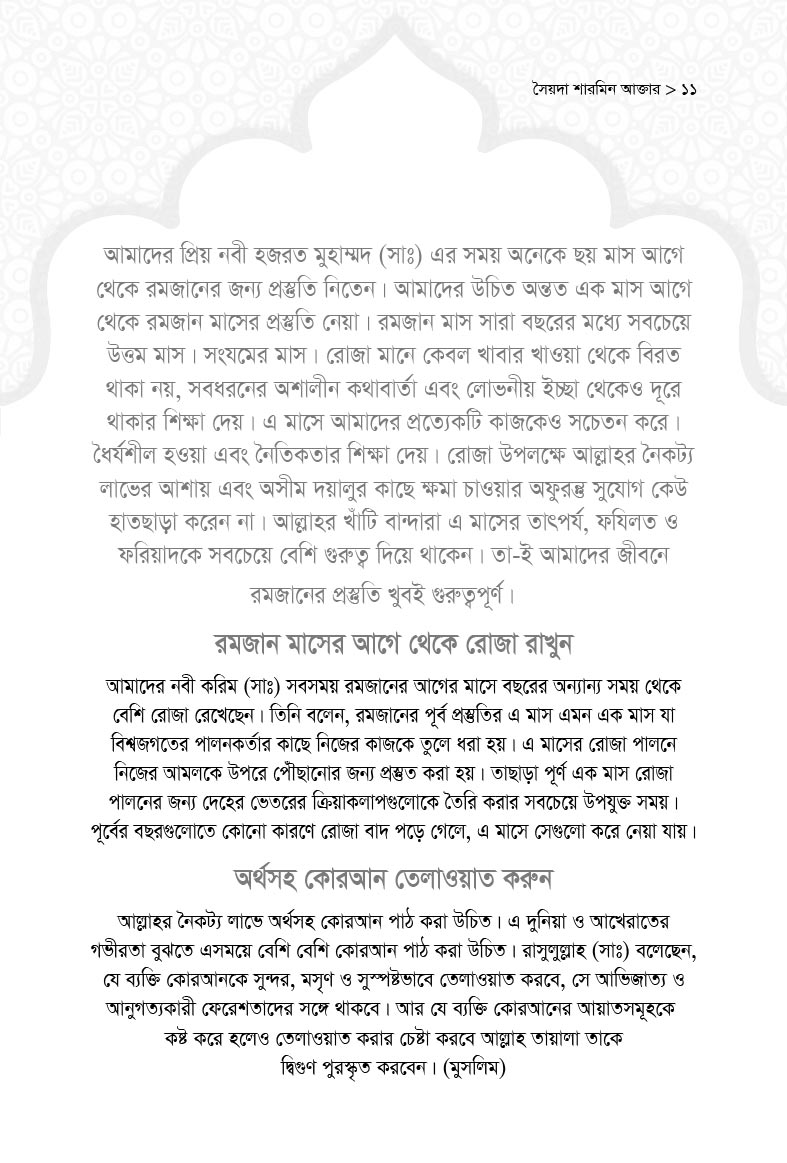 সৈয়দা শারমিন আক্তার > ১১

আমাদের প্রিয় নবী হজরত মুহাম্মদ (সাঃ) এর সময় অনেকে ছয় মাস আগে থেকে রমজানের জন্য প্রস্তুতি নিতেন। আমাদের উচিত অন্তত এক মাস আগে থেকে রমজান মাসের প্রস্তুতি নেয়া। রমজান মাস সারা বছরের মধ্যে সবচেয়ে উত্তম মাস। সংযমের মাস। রোজা মানে কেবল খাবার খাওয়া থেকে বিরত থাকা নয়, সবধরনের অশালীন কথাবার্তা এবং লোভনীয় ইচ্ছা থেকেও দূরে থাকার শিক্ষা দেয়। এ মাসে আমাদের প্রত্যেকটি কাজকেও সচেতন করে। ধৈর্যশীল হওয়া এবং নৈতিকতার শিক্ষা দেয়। রোজা উপলক্ষে আল্লাহর নৈকট্য লাভের আশায় এবং অসীম দয়ালুর কাছে ক্ষমা চাওয়ার অফুরন্ত সুযোগ কেউ হাতছাড়া করেন না। আল্লাহর খাঁটি বান্দারা এ মাসের তাৎপর্য, ফযিলত ও ফরিয়াদকে সবচেয়ে বেশি গুরুত্ব দিয়ে থাকেন। তা-ই আমাদের জীবনে রমজানের প্রস্তুতি খুবই গুরুত্বপূর্ণ।

রমজান মাসের আগে থেকে রোজা রাখুন

আমাদের নবী করিম (সাঃ) সবসময় রমজানের আগের মাসে বছরের অন্যান্য সময় থেকে বেশি রোজা রেখেছেন। তিনি বলেন, রমজানের পূর্ব প্রস্তুতির এ মাস এমন এক মাস যা বিশ্বজগতের পালনকর্তার কাছে নিজের কাজকে তুলে ধরা হয়। এ মাসের রোজা পালনে নিজের আমলকে উপরে পৌঁছানোর জন্য প্রস্তুত করা হয়। তাছাড়া পূর্ণ এক মাস রোজা পালনের জন্য দেহের ভেতরের ক্রিয়াকলাপগুলোকে তৈরি করার সবচেয়ে উপযুক্ত সময়। পূর্বের বছরগুলোতে কোনো কারণে রোজা বাদ পড়ে গেলে, এ মাসে সেগুলো করে নেয়া যায়।

অর্থসহ কোরআন তেলাওয়াত করুন

আল্লাহর নৈকট্য লাভে অর্থসহ কোরআন পাঠ করা উচিত। এ দুনিয়া ও আখেরাতের গভীরতা বুঝতে এসময়ে বেশি বেশি কোরআন পাঠ করা উচিত। রাসুলুল্লাহ (সাঃ) বলেছেন, যে ব্যক্তি কোরআনকে সুন্দর, মসৃণ ও সুস্পষ্টভাবে তেলাওয়াত করবে, সে আভিজাত্য ও আনুগত্যকারী ফেরেশতাদের সঙ্গে থাকবে। আর যে ব্যক্তি কোরআনের আয়াতসমূহকে কষ্ট করে হলেও তেলাওয়াত করার চেষ্টা করবে আল্লাহ তায়ালা তাকে দ্বিগুণ পুরস্কৃত করবেন। (মুসলিম)